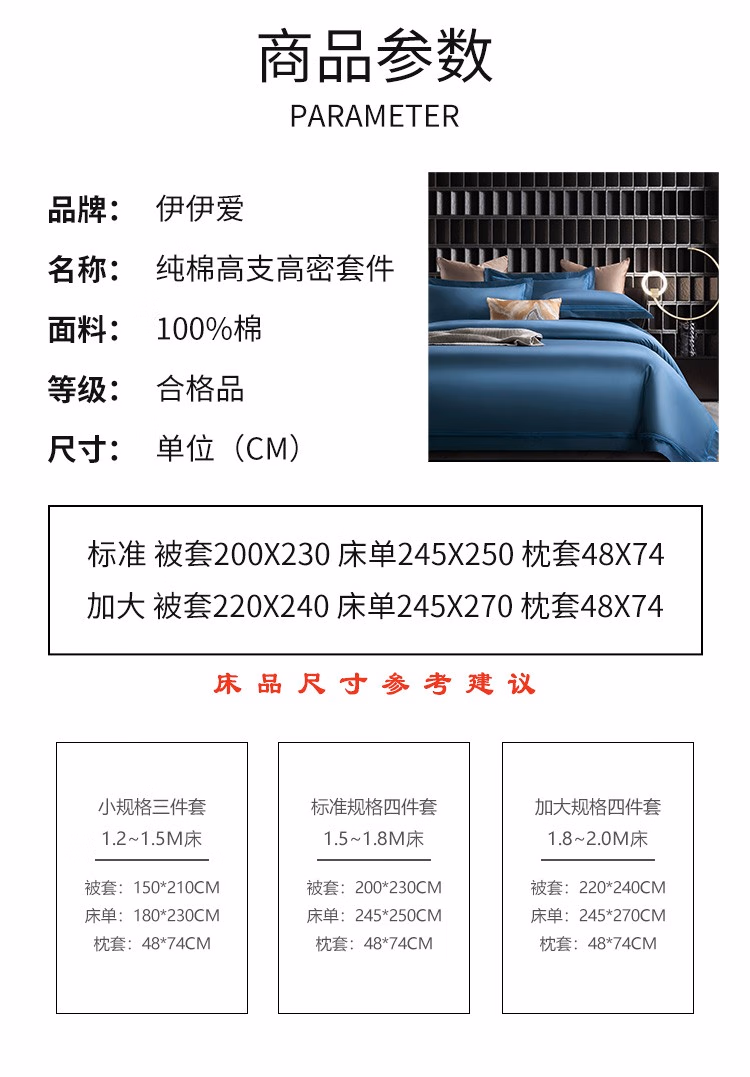 商品参数
PARAMETER

品牌： 伊伊爱
名称： 纯棉高支高密套件
面料： 100%棉
等级： 合格品
尺寸： 单位（CM）

标准 被套200X230 床单245X250 枕套48X74
加大 被套220X240 床单245X270 枕套48X74

床品尺寸参考建议

小规格三件套
1.2~1.5M床
被套：150*210CM
床单：180*230CM
枕套：48*74CM

标准规格四件套
1.5~1.8M床
被套：200*230CM
床单：245*250CM
枕套：48*74CM

加大规格四件套
1.8~2.0M床
被套：220*240CM
床单：245*270CM
枕套：48*74CM